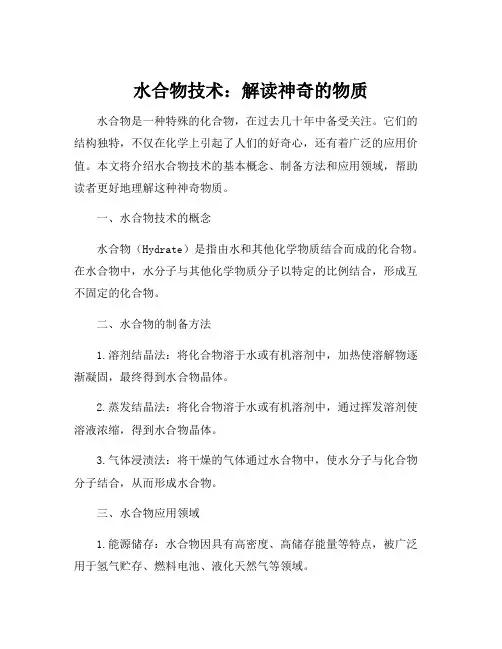 水合物技术：解读神奇的物质

水合物是一种特殊的化合物，在过去几十年中备受关注。它们的结构独特，不仅在化学上引起了人们的好奇心，还有着广泛的应用价值。本文将介绍水合物技术的基本概念、制备方法和应用领域，帮助读者更好地理解这种神奇物质。

一、水合物技术的概念

水合物（Hydrate）是指由水和其他化学物质结合而成的化合物。在水合物中，水分子与其他化学物质分子以特定的比例结合，形成互不固定的化合物。

二、水合物的制备方法

1.溶剂结晶法：将化合物溶于水或有机溶剂中，加热使溶解物逐渐凝固，最终得到水合物晶体。

2.蒸发结晶法：将化合物溶于水或有机溶剂中，通过挥发溶剂使溶液浓缩，得到水合物晶体。

3.气体浸渍法：将干燥的气体通过水合物中，使水分子与化合物分子结合，从而形成水合物。

三、水合物应用领域

1.能源储存：水合物因具有高密度、高储存能量等特点，被广泛用于氢气贮存、燃料电池、液化天然气等领域。